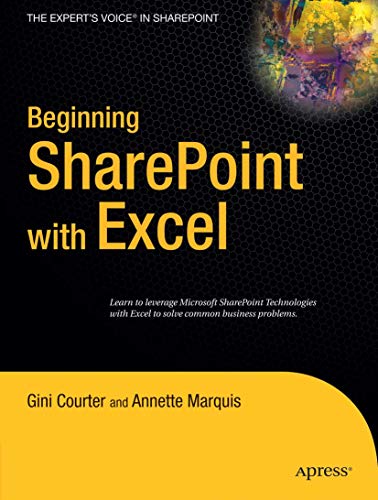 THE EXPERT'S VOICE® IN SHAREPOINT

Beginning SharePoint with Excel

Learn to leverage Microsoft SharePoint Technologies with Excel to solve common business problems.

Gini Courter and Annette Marquis

Apress®